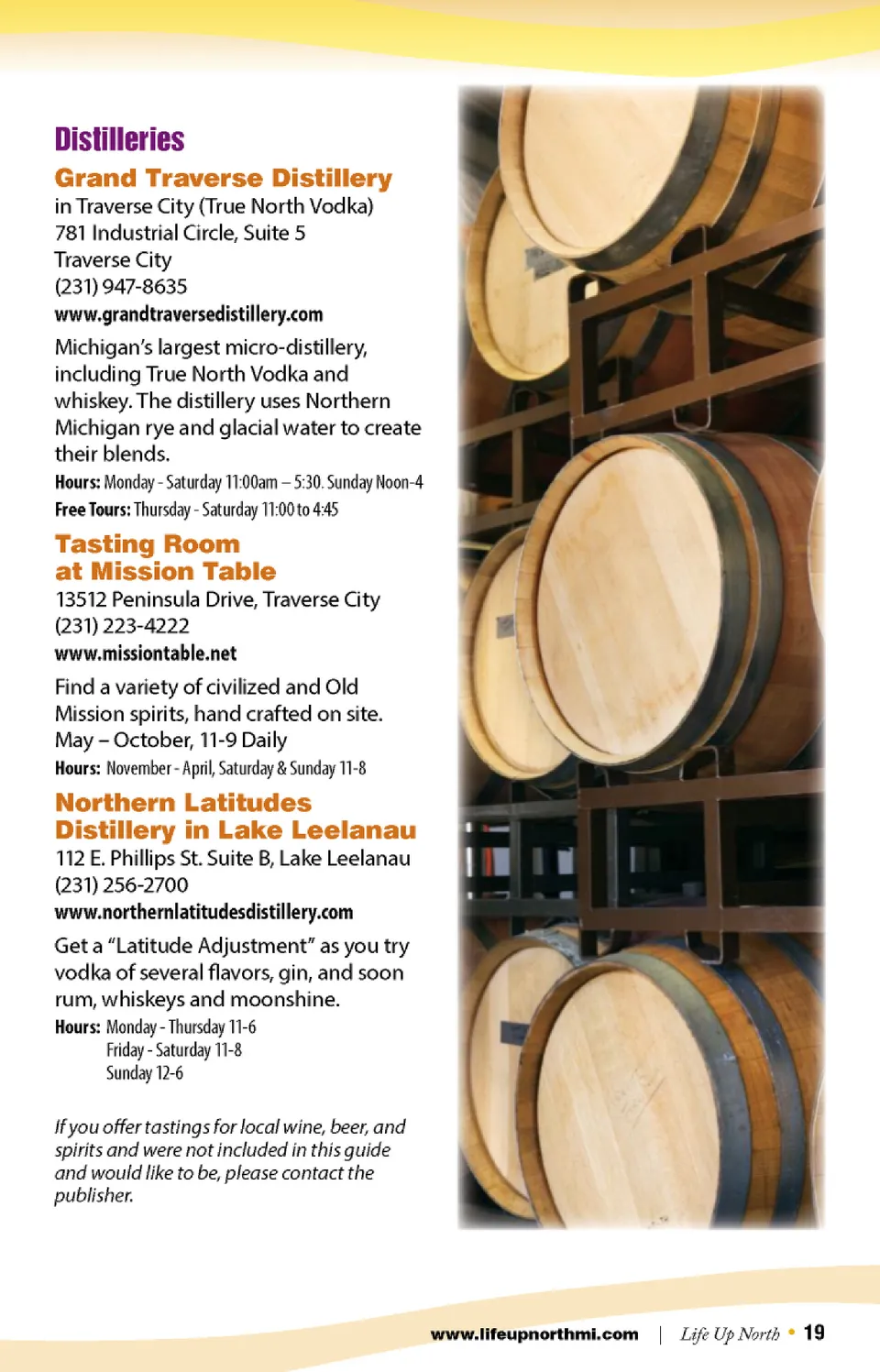 Distilleries

Grand Traverse Distillery
in Traverse City (True North Vodka)
781 Industrial Circle, Suite 5
Traverse City
(231) 947-8635
www.grandtraversedistillery.com

Michigan's largest micro-distillery, including True North Vodka and whiskey. The distillery uses Northern Michigan rye and glacial water to create their blends.

Hours: Monday - Saturday 11:00am – 5:30. Sunday Noon-4
Free Tours: Thursday - Saturday 11:00 to 4:45

Tasting Room at Mission Table
13512 Peninsula Drive, Traverse City
(231) 223-4222
www.missiontable.net

Find a variety of civilized and Old Mission spirits, hand crafted on site.
May – October, 11-9 Daily
Hours: November - April, Saturday & Sunday 11-8

Northern Latitudes Distillery in Lake Leelanau
112 E. Phillips St. Suite B, Lake Leelanau
(231) 256-2700
www.northernlatitudesdistillery.com

Get a "Latitude Adjustment" as you try vodka of several flavors, gin, and soon rum, whiskeys and moonshine.
Hours: Monday - Thursday 11-6
Friday - Saturday 11-8
Sunday 12-6

If you offer tastings for local wine, beer, and spirits and were not included in this guide and would like to be, please contact the publisher.

www.lifeupnorthmi.com | Life Up North • 19